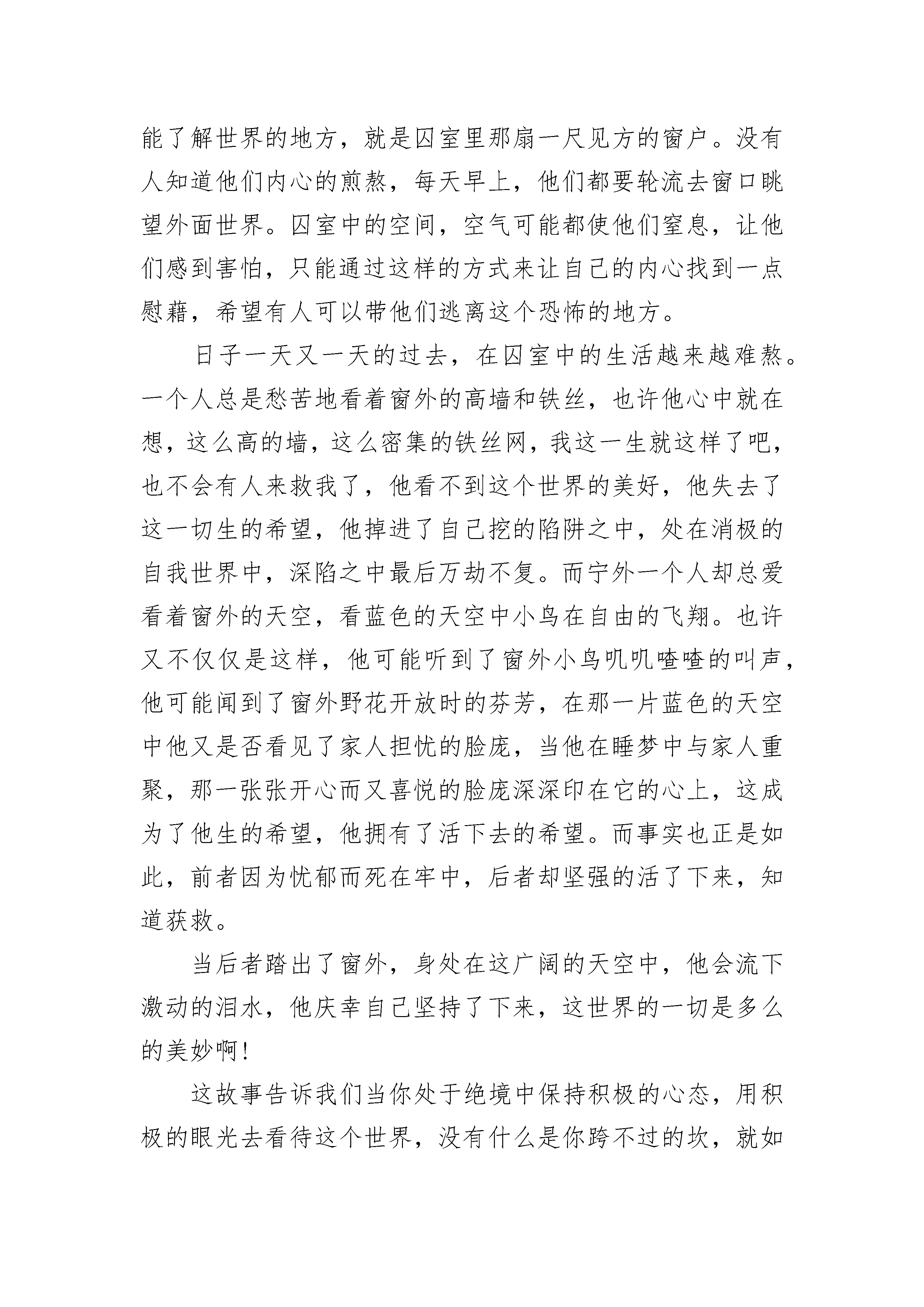 能了解世界的地方，就是囚室里那扇一尺见方的窗户。没有人知道他们内心的煎熬，每天早上，他们都要轮流去窗口眺望外面世界。囚室中的空间，空气可能都使他们窒息，让他们感到害怕，只能通过这样的方式来让自己的内心找到一点慰藉，希望有人可以带他们逃离这个恐怖的地方。

日子一天又一天的过去，在囚室中的生活越来越难熬。一个人总是愁苦地看着窗外的高墙和铁丝，也许他心中就在想，这么高的墙，这么密集的铁丝网，我这一生就这样了吧，也不会有人来救我了，他看不到这个世界的美好，他失去了这一切生的希望，他掉进了自己挖的陷阱之中，处在消极的自我世界中，深陷之中最后万劫不复。而宁外一个人却总爱看着窗外的天空，看蓝色的天空中小鸟在自由的飞翔。也许又不仅仅是这样，他可能听到了窗外小鸟叽叽喳喳的叫声，他可能闻到了窗外野花开放时的芬芳，在那一片蓝色的天空中他又是否看见了家人担忧的脸庞，当他在睡梦中与家人重聚，那一张张开心而又喜悦的脸庞深深印在它的心上，这成为了他生的希望，他拥有了活下去的希望。而事实也正是如此，前者因为忧郁而死在牢中，后者却坚强的活了下来，知道获救。

当后者踏出了窗外，身处在这广阔的天空中，他会流下激动的泪水，他庆幸自己坚持了下来，这世界的一切是多么的美妙啊！

这故事告诉我们当你处于绝境中保持积极的心态，用积极的眼光去看待这个世界，没有什么是你跨不过的坎，就如